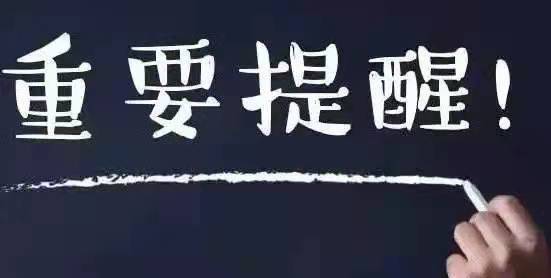 重要提醒！